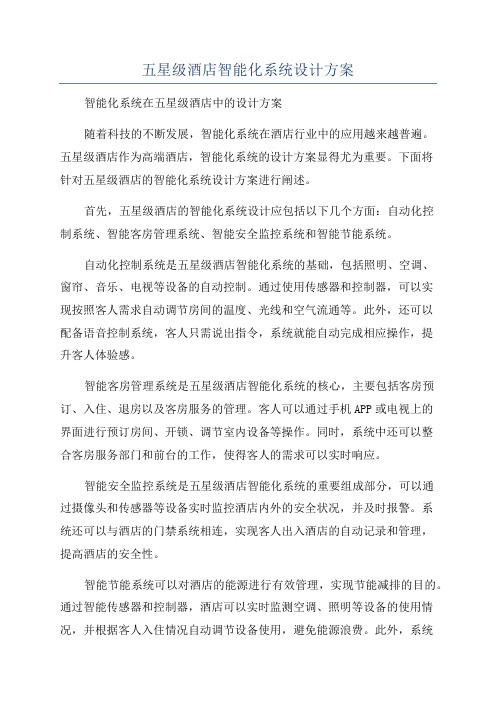 五星级酒店智能化系统设计方案

智能化系统在五星级酒店中的设计方案

随着科技的不断发展，智能化系统在酒店行业中的应用越来越普遍。五星级酒店作为高端酒店，智能化系统的设计方案显得尤为重要。下面将针对五星级酒店的智能化系统设计方案进行阐述。

首先，五星级酒店的智能化系统设计应包括以下几个方面：自动化控制系统、智能客房管理系统、智能安全监控系统和智能节能系统。

自动化控制系统是五星级酒店智能化系统的基础，包括照明、空调、窗帘、音乐、电视等设备的自动控制。通过使用传感器和控制器，可以实现按照客人需求自动调节房间的温度、光线和空气流通等。此外，还可以配备语音控制系统，客人只需说出指令，系统就能自动完成相应操作，提升客人体验感。

智能客房管理系统是五星级酒店智能化系统的核心，主要包括客房预订、入住、退房以及客房服务的管理。客人可以通过手机APP或电视上的界面进行预订房间、开锁、调节室内设备等操作。同时，系统中还可以整合客房服务部门和前台的工作，使得客人的需求可以实时响应。

智能安全监控系统是五星级酒店智能化系统的重要组成部分，可以通过摄像头和传感器等设备实时监控酒店内外的安全状况，并及时报警。系统还可以与酒店的门禁系统相连，实现客人出入酒店的自动记录和管理，提高酒店的安全性。

智能节能系统可以对酒店的能源进行有效管理，实现节能减排的目的。通过智能传感器和控制器，酒店可以实时监测空调、照明等设备的使用情况，并根据客人入住情况自动调节设备使用，避免能源浪费。此外，系统